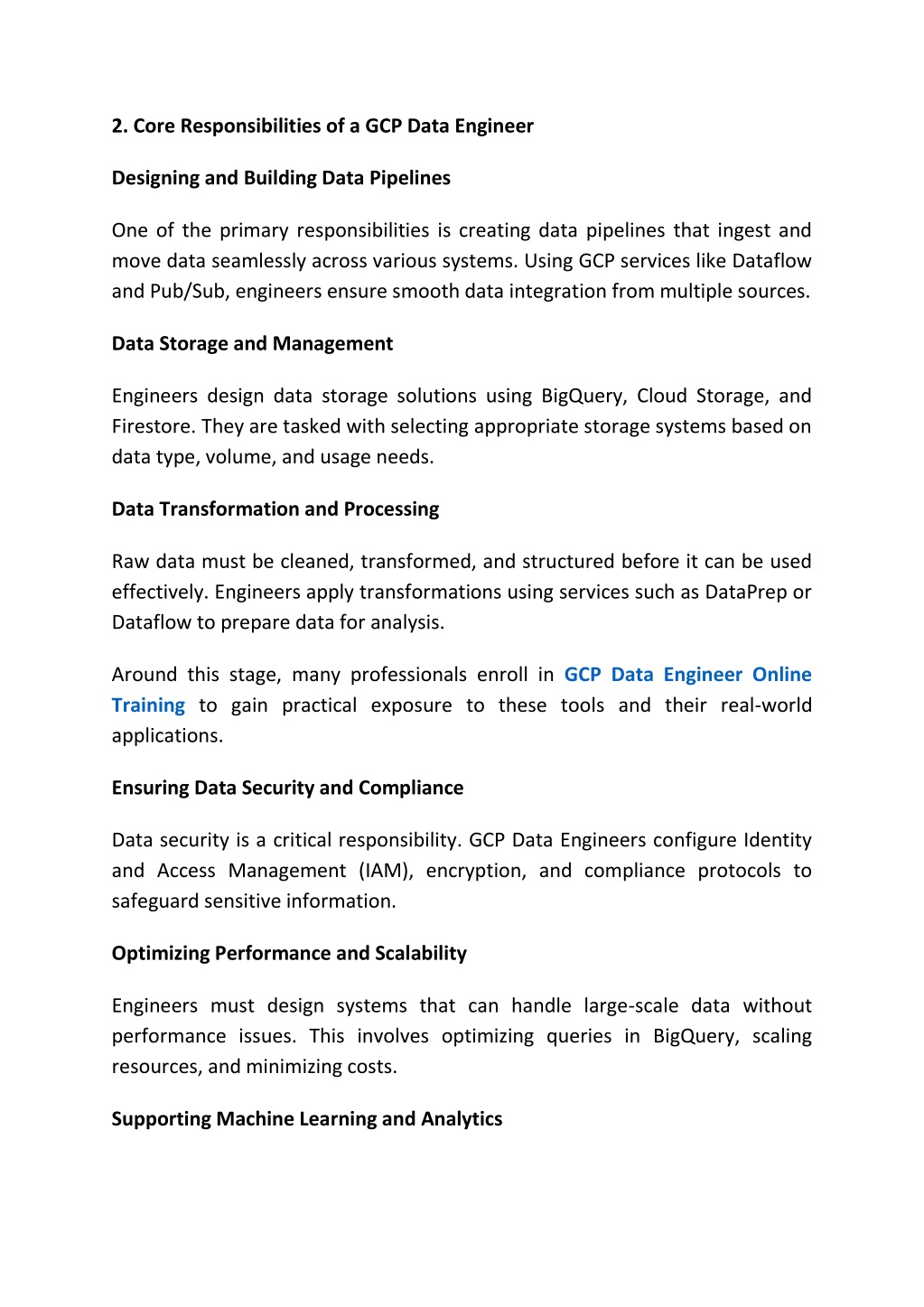 2. Core Responsibilities of a GCP Data Engineer

Designing and Building Data Pipelines

One of the primary responsibilities is creating data pipelines that ingest and move data seamlessly across various systems. Using GCP services like Dataflow and Pub/Sub, engineers ensure smooth data integration from multiple sources.

Data Storage and Management

Engineers design data storage solutions using BigQuery, Cloud Storage, and Firestore. They are tasked with selecting appropriate storage systems based on data type, volume, and usage needs.

Data Transformation and Processing

Raw data must be cleaned, transformed, and structured before it can be used effectively. Engineers apply transformations using services such as DataPrep or Dataflow to prepare data for analysis.

Around this stage, many professionals enroll in GCP Data Engineer Online Training to gain practical exposure to these tools and their real-world applications.

Ensuring Data Security and Compliance

Data security is a critical responsibility. GCP Data Engineers configure Identity and Access Management (IAM), encryption, and compliance protocols to safeguard sensitive information.

Optimizing Performance and Scalability

Engineers must design systems that can handle large-scale data without performance issues. This involves optimizing queries in BigQuery, scaling resources, and minimizing costs.

Supporting Machine Learning and Analytics